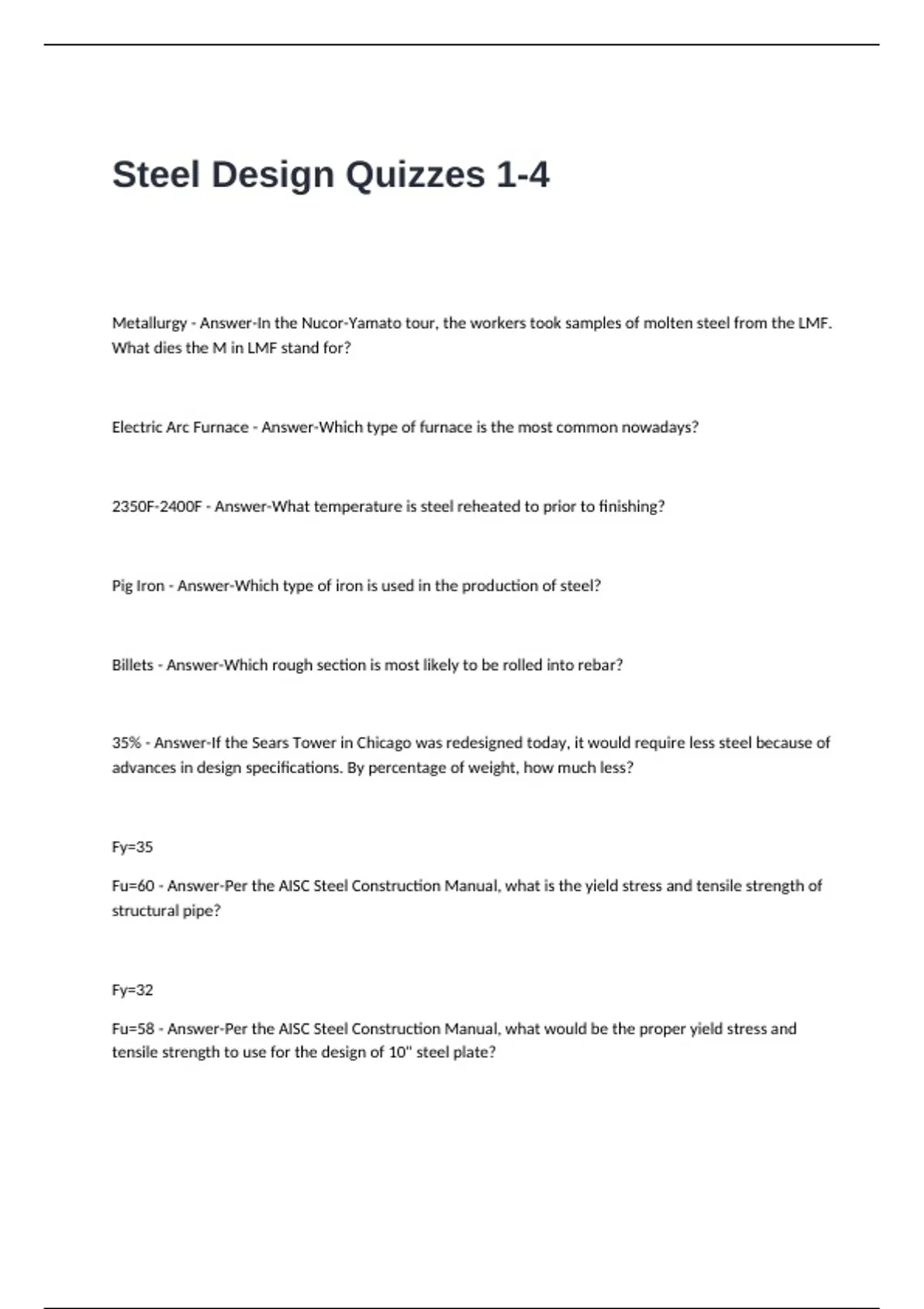 Steel Design Quizzes 1-4

Metallurgy - Answer-In the Nucor-Yamato tour, the workers took samples of molten steel from the LMF. What dies the M in LMF stand for?

Electric Arc Furnace - Answer-Which type of furnace is the most common nowadays?

2350F-2400F - Answer-What temperature is steel reheated to prior to finishing?

Pig Iron - Answer-Which type of iron is used in the production of steel?

Billets - Answer-Which rough section is most likely to be rolled into rebar?

35% - Answer-If the Sears Tower in Chicago was redesigned today, it would require less steel because of advances in design specifications. By percentage of weight, how much less?

Fy=35

Fu=60 - Answer-Per the AISC Steel Construction Manual, what is the yield stress and tensile strength of structural pipe?

Fy=32

Fu=58 - Answer-Per the AISC Steel Construction Manual, what would be the proper yield stress and tensile strength to use for the design of 10" steel plate?